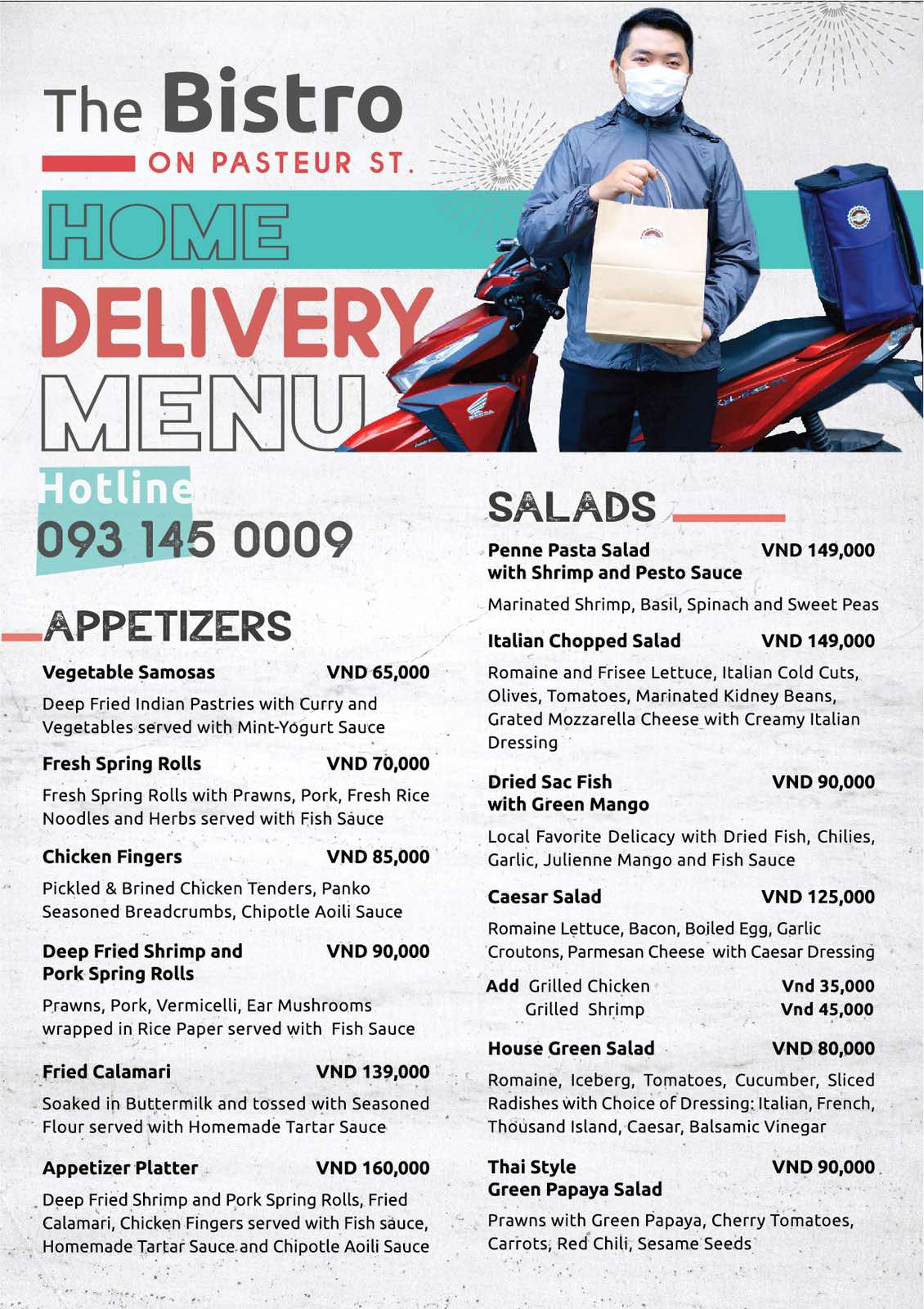 The Bistro
ON PASTEUR ST.

HOME
DELIVERY
MENU

Hotline
093 145 0009

APPETIZERS

Vegetable Samosas VND 65,000
Deep Fried Indian Pastries with Curry and Vegetables served with Mint-Yogurt Sauce

Fresh Spring Rolls VND 70,000
Fresh Spring Rolls with Prawns, Pork, Fresh Rice Noodles and Herbs served with Fish Sauce

Chicken Fingers VND 85,000
Pickled & Brined Chicken Tenders, Panko Seasoned Breadcrumbs, Chipotle Aoili Sauce

Deep Fried Shrimp and Pork Spring Rolls VND 90,000
Prawns, Pork, Vermicelli, Ear Mushrooms wrapped in Rice Paper served with Fish Sauce

Fried Calamari VND 139,000
Soaked in Buttermilk and tossed with Seasoned Flour served with Homemade Tartar Sauce

Appetizer Platter VND 160,000
Deep Fried Shrimp and Pork Spring Rolls, Fried Calamari, Chicken Fingers served with Fish sauce, Homemade Tartar Sauce and Chipotle Aoili Sauce

SALADS

Penne Pasta Salad with Shrimp and Pesto Sauce VND 149,000
Marinated Shrimp, Basil, Spinach and Sweet Peas

Italian Chopped Salad VND 149,000
Romaine and Frisee Lettuce, Italian Cold Cuts, Olives, Tomatoes, Marinated Kidney Beans, Grated Mozzarella Cheese with Creamy Italian Dressing

Dried Sac Fish with Green Mango VND 90,000
Local Favorite Delicacy with Dried Fish, Chilies, Garlic, Julienne Mango and Fish Sauce

Caesar Salad VND 125,000
Romaine Lettuce, Bacon, Boiled Egg, Garlic Croutons, Parmesan Cheese with Caesar Dressing

Add Grilled Chicken Vnd 35,000
Grilled Shrimp Vnd 45,000

House Green Salad VND 80,000
Romaine, Iceberg, Tomatoes, Cucumber, Sliced Radishes with Choice of Dressing: Italian, French, Thousand Island, Caesar, Balsamic Vinegar

Thai Style Green Papaya Salad VND 90,000
Prawns with Green Papaya, Cherry Tomatoes, Carrots, Red Chili, Sesame Seeds